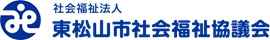 社会福祉法人
東松山市社会福祉協議会